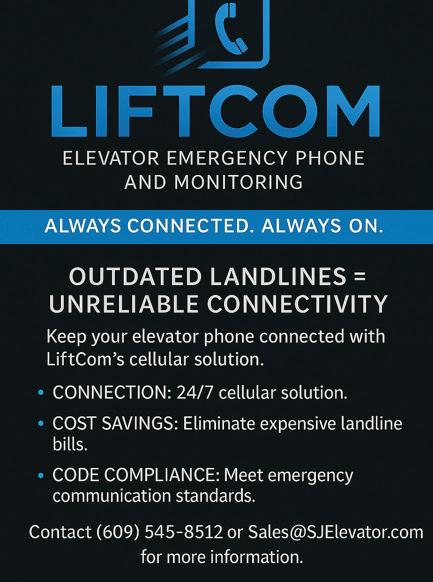 LIFTCOM

ELEVATOR EMERGENCY PHONE AND MONITORING

ALWAYS CONNECTED. ALWAYS ON.

OUTDATED LANDLINES = UNRELIABLE CONNECTIVITY

Keep your elevator phone connected with LiftCom's cellular solution.

• CONNECTION: 24/7 cellular solution.
• COST SAVINGS: Eliminate expensive landline bills.
• CODE COMPLIANCE: Meet emergency communication standards.

Contact (609) 545-8512 or Sales@SJElevator.com for more information.